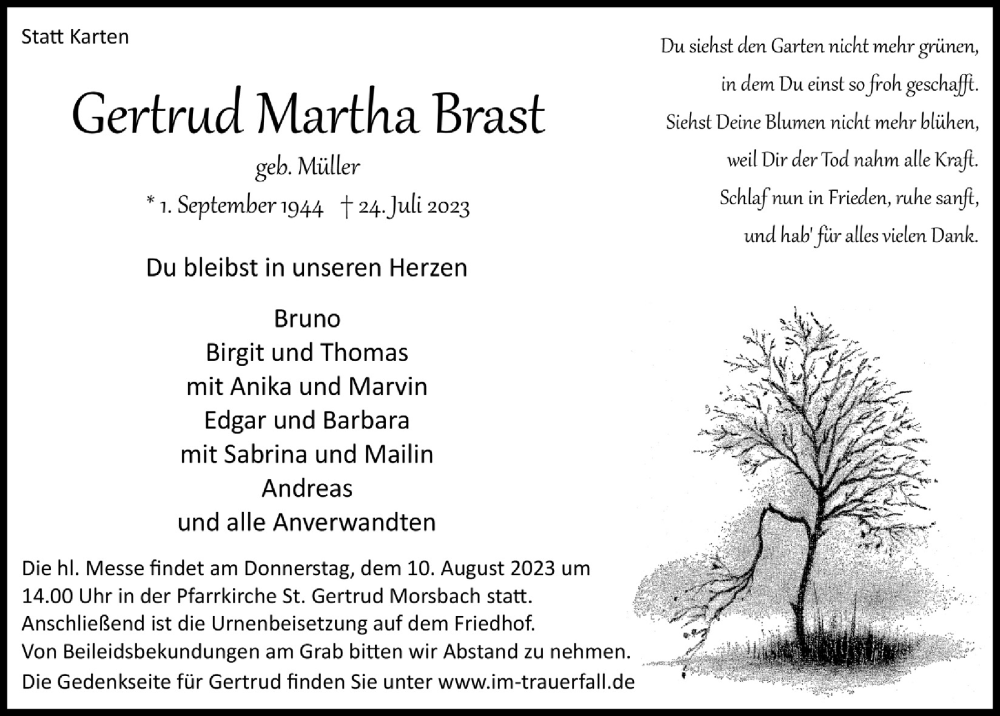 Statt Karten

Gertrud Martha Brast

geb. Müller

* 1. September 1944 † 24. Juli 2023

Du bleibst in unseren Herzen

Bruno
Birgit und Thomas
mit Anika und Marvin
Edgar und Barbara
mit Sabrina und Mailin
Andreas
und alle Anverwandten

Die hl. Messe findet am Donnerstag, dem 10. August 2023 um 14.00 Uhr in der Pfarrkirche St. Gertrud Morsbach statt. Anschließend ist die Urnenbeisetzung auf dem Friedhof. Von Beileidsbekundungen am Grab bitten wir Abstand zu nehmen. Die Gedenkseite für Gertrud finden Sie unter www.im-trauerfall.de

Du siehst den Garten nicht mehr grünen,
in dem Du einst so froh geschafft.
Siehst Deine Blumen nicht mehr blühen,
weil Dir der Tod nahm alle Kraft.
Schlaf nun in Frieden, ruhe sanft,
und hab' für alles vielen Dank.